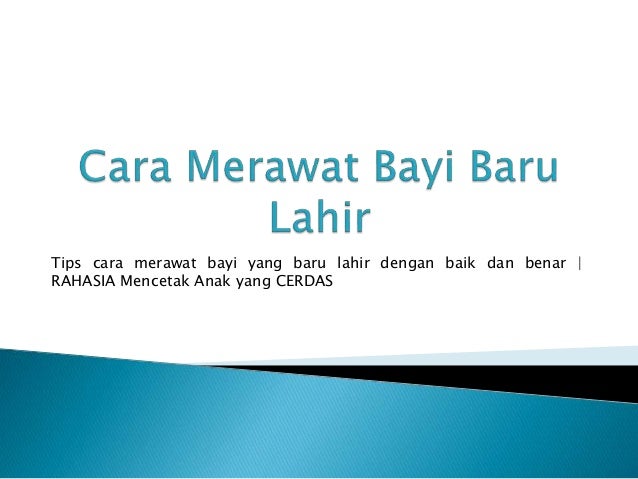 Cara Merawat Bayi Baru Lahir

Tips cara merawat bayi yang baru lahir dengan baik dan benar | RAHASIA Mencetak Anak yang CERDAS